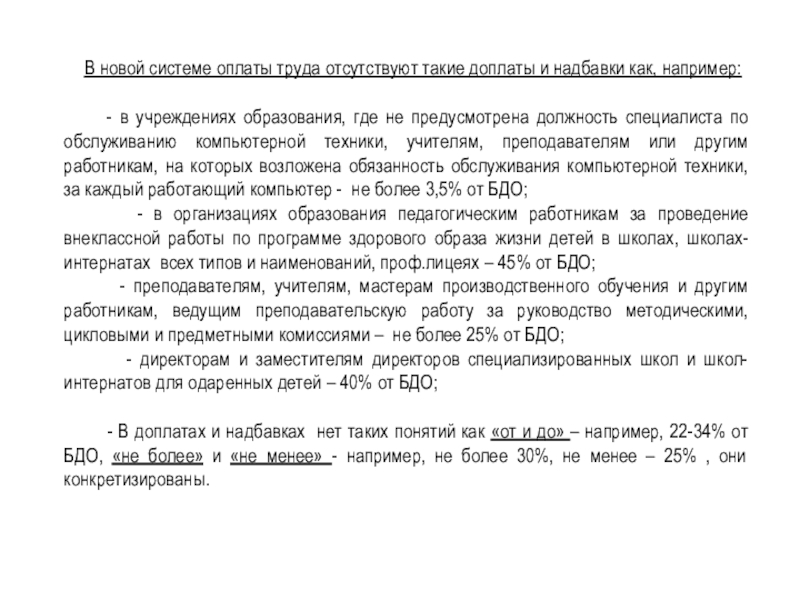 В новой системе оплаты труда отсутствуют такие доплаты и надбавки как, например:

- в учреждениях образования, где не предусмотрена должность специалиста по обслуживанию компьютерной техники, учителям, преподавателям или другим работникам, на которых возложена обязанность обслуживания компьютерной техники, за каждый работающий компьютер - не более 3,5% от БДО;

- в организациях образования педагогическим работникам за проведение внеклассной работы по программе здорового образа жизни детей в школах, школах-интернатах всех типов и наименований, проф.лицеях – 45% от БДО;

- преподавателям, учителям, мастерам производственного обучения и другим работникам, ведущим преподавательскую работу за руководство методическими, цикловыми и предметными комиссиями – не более 25% от БДО;

- директорам и заместителям директоров специализированных школ и школ-интернатов для одаренных детей – 40% от БДО;

- В доплатах и надбавках нет таких понятий как «от и до» – например, 22-34% от БДО, «не более» и «не менее» - например, не более 30%, не менее – 25% , они конкретизированы.